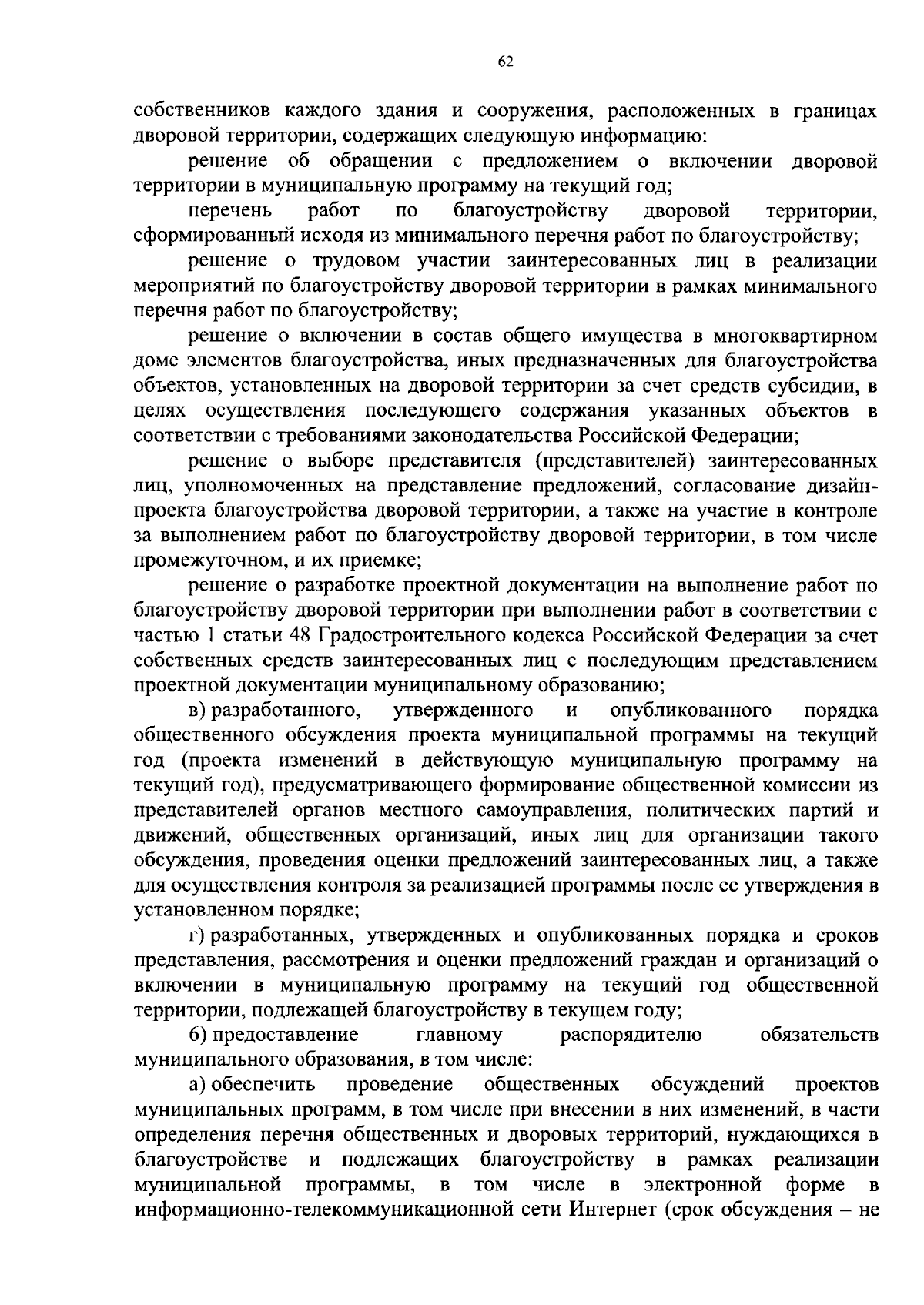 62

собственников каждого здания и сооружения, расположенных в границах дворовой территории, содержащих следующую информацию:

решение об обращении с предложением о включении дворовой территории в муниципальную программу на текущий год;

перечень работ по благоустройству дворовой территории, сформированный исходя из минимального перечня работ по благоустройству;

решение о трудовом участии заинтересованных лиц в реализации мероприятий по благоустройству дворовой территории в рамках минимального перечня работ по благоустройству;

решение о включении в состав общего имущества в многоквартирном доме элементов благоустройства, иных предназначенных для благоустройства объектов, установленных на дворовой территории за счет средств субсидии, в целях осуществления последующего содержания указанных объектов в соответствии с требованиями законодательства Российской Федерации;

решение о выборе представителя (представителей) заинтересованных лиц, уполномоченных на представление предложений, согласование дизайн-проекта благоустройства дворовой территории, а также на участие в контроле за выполнением работ по благоустройству дворовой территории, в том числе промежуточном, и их приемке;

решение о разработке проектной документации на выполнение работ по благоустройству дворовой территории при выполнении работ в соответствии с частью 1 статьи 48 Градостроительного кодекса Российской Федерации за счет собственных средств заинтересованных лиц с последующим представлением проектной документации муниципальному образованию;

в) разработанного, утвержденного и опубликованного порядка общественного обсуждения проекта муниципальной программы на текущий год (проекта изменений в действующую муниципальную программу на текущий год), предусматривающего формирование общественной комиссии из представителей органов местного самоуправления, политических партий и движений, общественных организаций, иных лиц для организации такого обсуждения, проведения оценки предложений заинтересованных лиц, а также для осуществления контроля за реализацией программы после ее утверждения в установленном порядке;

г) разработанных, утвержденных и опубликованных порядка и сроков представления, рассмотрения и оценки предложений граждан и организаций о включении в муниципальную программу на текущий год общественной территории, подлежащей благоустройству в текущем году;

6) предоставление главному распорядителю обязательств муниципального образования, в том числе:

а) обеспечить проведение общественных обсуждений проектов муниципальных программ, в том числе при внесении в них изменений, в части определения перечня общественных и дворовых территорий, нуждающихся в благоустройстве и подлежащих благоустройству в рамках реализации муниципальной программы, в том числе в электронной форме в информационно-телекоммуникационной сети Интернет (срок обсуждения – не